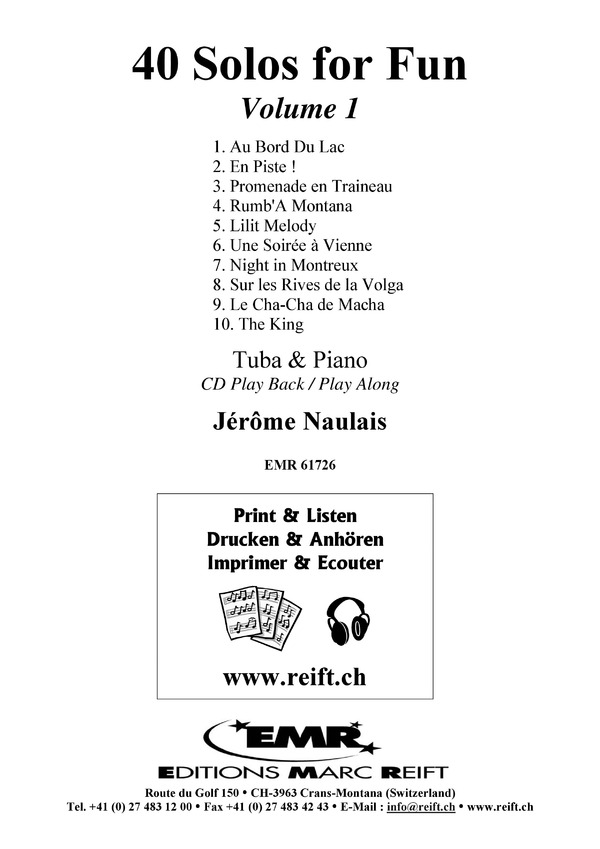 40 Solos for Fun
Volume 1

1. Au Bord Du Lac
2. En Piste !
3. Promenade en Traineau
4. Rumb'A Montana
5. Lilit Melody
6. Une Soirée à Vienne
7. Night in Montreux
8. Sur les Rives de la Volga
9. Le Cha-Cha de Macha
10. The King

Tuba & Piano
CD Play Back / Play Along

Jérôme Naulais

EMR 61726

Print & Listen
Drucken & Anhören
Imprimer & Ecouter

www.reift.ch

EMR
EDITIONS MARC REIFT

Route du Golf 150 • CH-3963 Crans-Montana (Switzerland)
Tel. +41 (0) 27 483 12 00 • Fax +41 (0) 27 483 42 43 • E-Mail : info@reift.ch • www.reift.ch